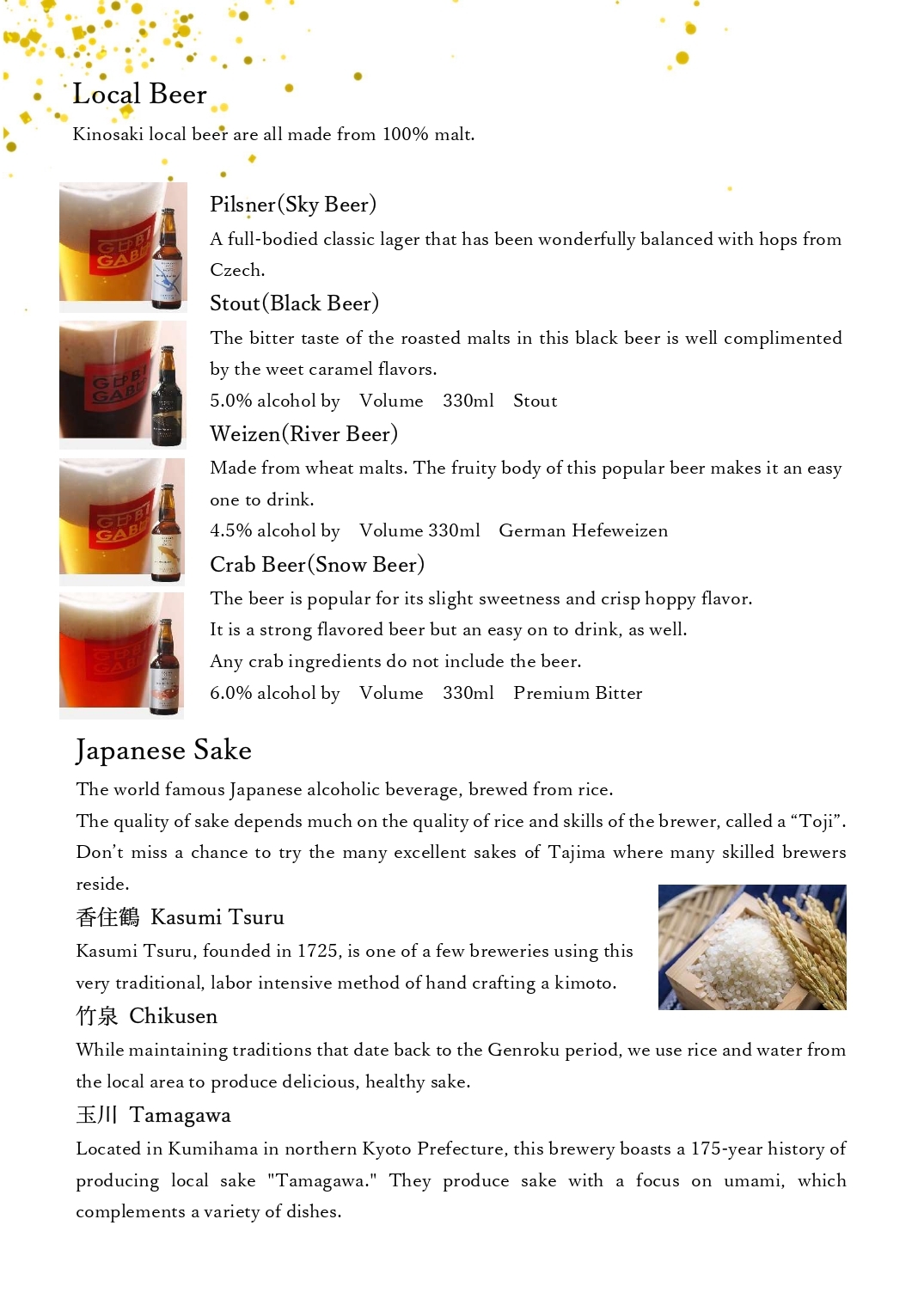 Local Beer

Kinosaki local beer are all made from 100% malt.

Pilsner(Sky Beer)

A full-bodied classic lager that has been wonderfully balanced with hops from Czech.

Stout(Black Beer)

The bitter taste of the roasted malts in this black beer is well complimented by the weet caramel flavors.

5.0% alcohol by Volume 330ml Stout

Weizen(River Beer)

Made from wheat malts. The fruity body of this popular beer makes it an easy one to drink.

4.5% alcohol by Volume 330ml German Hefeweizen

Crab Beer(Snow Beer)

The beer is popular for its slight sweetness and crisp hoppy flavor.
It is a strong flavored beer but an easy on to drink, as well.
Any crab ingredients do not include the beer.

6.0% alcohol by Volume 330ml Premium Bitter

Japanese Sake

The world famous Japanese alcoholic beverage, brewed from rice.
The quality of sake depends much on the quality of rice and skills of the brewer, called a “Toji”. Don’t miss a chance to try the many excellent sakes of Tajima where many skilled brewers reside.

香住鶴 Kasumi Tsuru

Kasumi Tsuru, founded in 1725, is one of a few breweries using this very traditional, labor intensive method of hand crafting a kimoto.

竹泉 Chikusen

While maintaining traditions that date back to the Genroku period, we use rice and water from the local area to produce delicious, healthy sake.

玉川 Tamagawa

Located in Kumihama in northern Kyoto Prefecture, this brewery boasts a 175-year history of producing local sake "Tamagawa." They produce sake with a focus on umami, which complements a variety of dishes.